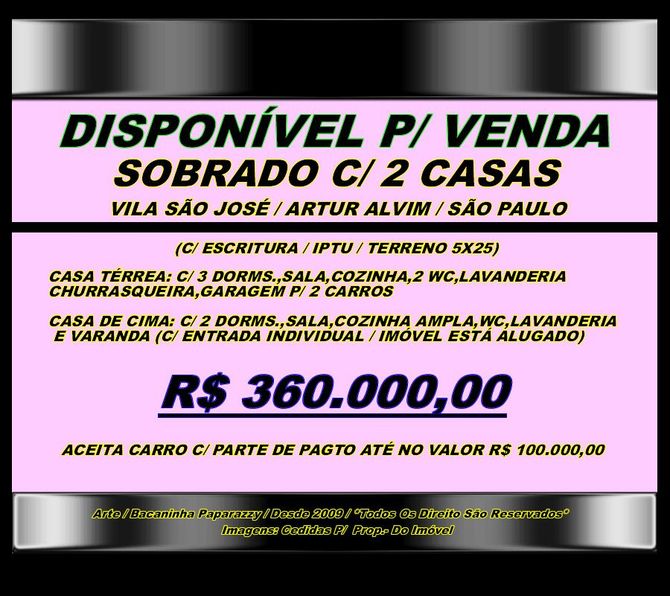 DISPONÍVEL P/ VENDA
SOBRADO C/ 2 CASAS
VILA SÃO JOSÉ / ARTUR ALVIM / SÃO PAULO

(C/ ESCRITURA / IPTU / TERRENO 5X25)

CASA TÉRREA: C/ 3 DORMS.,SALA,COZINHA,2 WC,LAVANDERIA CHURRASQUEIRA,GARAGEM P/ 2 CARROS

CASA DE CIMA: C/ 2 DORMS.,SALA,COZINHA AMPLA,WC,LAVANDERIA E VARANDA (C/ ENTRADA INDIVIDUAL / IMÓVEL ESTÁ ALUGADO)

R$ 360.000,00

ACEITA CARRO C/ PARTE DE PAGTO ATÉ NO VALOR R$ 100.000,00

Arte / Bacaninha Paparazzy / Desde 2009 / "Todos Os Direito São Reservados"
Imagens: Cedidas P/ Prop.- Do Imóvel